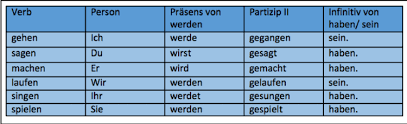 | Verb | Person | Präsens von werden | Partizip II | Infinitiv von haben/ sein |
|---|---|---|---|---|
| gehen | Ich | werde | gegangen | sein. |
| sagen | Du | wirst | gesagt | haben. |
| machen | Er | wird | gemacht | haben. |
| laufen | Wir | werden | gelaufen | sein. |
| singen | Ihr | werdet | gesungen | haben. |
| spielen | Sie | werden | gespielt | haben. |